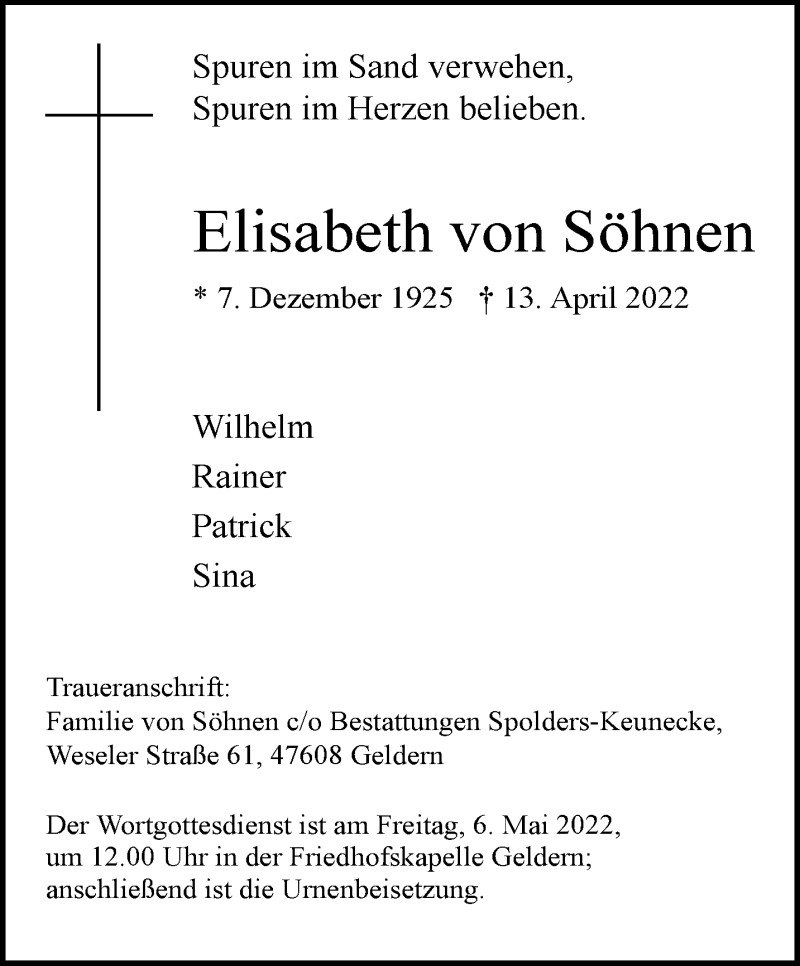 Spuren im Sand verwehen,
Spuren im Herzen belieben.

Elisabeth von Söhnen

* 7. Dezember 1925 † 13. April 2022

Wilhelm
Rainer
Patrick
Sina

Traueranschrift:
Familie von Söhnen c/o Bestattungen Spolders-Keunecke, Weseler Straße 61, 47608 Geldern

Der Wortgottesdienst ist am Freitag, 6. Mai 2022, um 12.00 Uhr in der Friedhofskapelle Geldern; anschließend ist die Urnenbeisetzung.